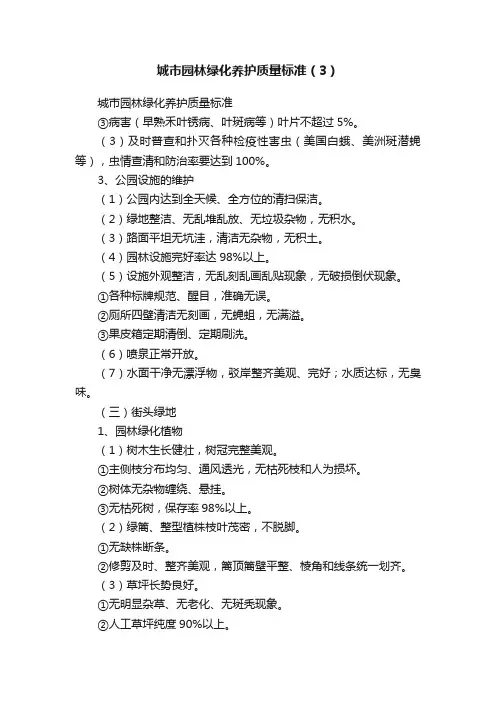 城市园林绿化养护质量标准（3）

城市园林绿化养护质量标准

③病害（早熟禾叶锈病、叶斑病等）叶片不超过 5%。

（3）及时普查和扑灭各种检疫性害虫（美国白蛾、美洲斑潜蝇等），虫情查清和防治率要达到 100%。

3、公园设施的维护

（1）公园内达到全天候、全方位的清扫保洁。

（2）绿地整洁、无乱堆乱放、无垃圾杂物，无积水。

（3）路面平坦无坑洼，清洁无杂物，无积土。

（4）园林设施完好率达 98%以上。

（5）设施外观整洁，无乱刻乱画乱贴现象，无破损倒伏现象。

①各种标牌规范、醒目，准确无误。

②厕所四壁清洁无刻画，无蝇蛆，无满溢。

③果皮箱定期清倒、定期刷洗。

（6）喷泉正常开放。

（7）水面干净无漂浮物，驳岸整齐美观、完好；水质达标，无臭味。

（三）街头绿地

1、园林绿化植物

（1）树木生长健壮，树冠完整美观。

①主侧枝分布均匀、通风透光，无枯死枝和人为损坏。

②树体无杂物缠绕、悬挂。

③无枯死树，保存率 98%以上。

（2）绿篱、整型植株枝叶茂密，不脱脚。

①无缺株断条。

②修剪及时、整齐美观，篱顶篱壁平整、棱角和线条统一划齐。

（3）草坪长势良好。

①无明显杂草、无老化、无斑秃现象。

②人工草坪纯度 90%以上。